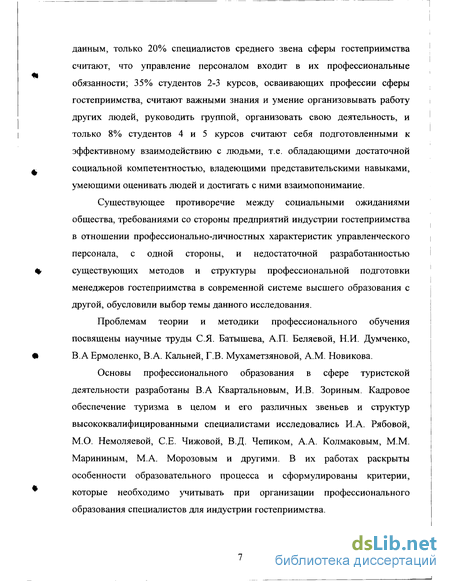 данным, только 20% специалистов среднего звена сферы гостеприимства считают, что управление персоналом входит в их профессиональные обязанности; 35% студентов 2-3 курсов, осваивающих профессии сферы гостеприимства, считают важными знания и умение организовывать работу других людей, руководить группой, организовать свою деятельность, и только 8% студентов 4 и 5 курсов считают себя подготовленными к эффективному взаимодействию с людьми, т.е. обладающими достаточной социальной компетентностью, владеющими представительскими навыками, умеющими оценивать людей и достигать с ними взаимопонимание.

Существующее противоречие между социальными ожиданиями общества, требованиями со стороны предприятий индустрии гостеприимства в отношении профессионально-личностных характеристик управленческого персонала, с одной стороны, и недостаточной разработанностью существующих методов и структуры профессиональной подготовки менеджеров гостеприимства в современной системе высшего образования с другой, обусловили выбор темы данного исследования.

Проблемам теории и методики профессионального обучения посвящены научные труды С.Я. Батышева, А.П. Беляевой, Н.И. Думченко, В.А Ермоленко, В.А. Кальней, Г.В. Мухаметзяновой, А.М. Новикова.

Основы профессионального образования в сфере туристской деятельности разработаны В.А Квартальновым, И.В. Зориным. Кадровое обеспечение туризма в целом и его различных звеньев и структур высококвалифицированными специалистами исследовались И.А. Рябовой, М.О. Немоляевой, С.Е. Чижовой, В.Д. Чепиком, А.А. Колмаковым, М.М. Марининым, М.А. Морозовым и другими. В их работах раскрыты особенности образовательного процесса и сформулированы критерии, которые необходимо учитывать при организации профессионального образования специалистов для индустрии гостеприимства.

7

dsLib.net
библиотека диссертаций